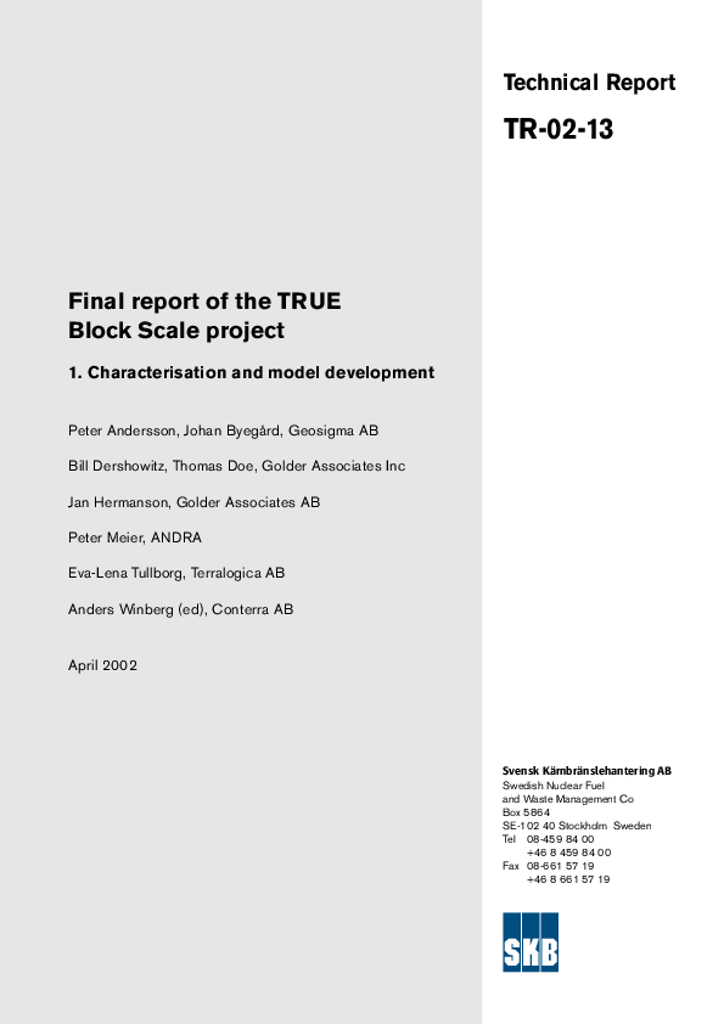 Technical Report

TR-02-13

Final report of the TRUE Block Scale project

1. Characterisation and model development

Peter Andersson, Johan Byegård, Geosigma AB

Bill Dershowitz, Thomas Doe, Golder Associates Inc

Jan Hermanson, Golder Associates AB

Peter Meier, ANDRA

Eva-Lena Tullborg, Terralogica AB

Anders Winberg (ed), Conterra AB

April 2002

Svensk Kärnbränslehantering AB
Swedish Nuclear Fuel
and Waste Management Co
Box 5864
SE-102 40 Stockholm Sweden
Tel 08-459 84 00
+46 8 459 84 00
Fax 08-661 57 19
+46 8 661 57 19

SKB